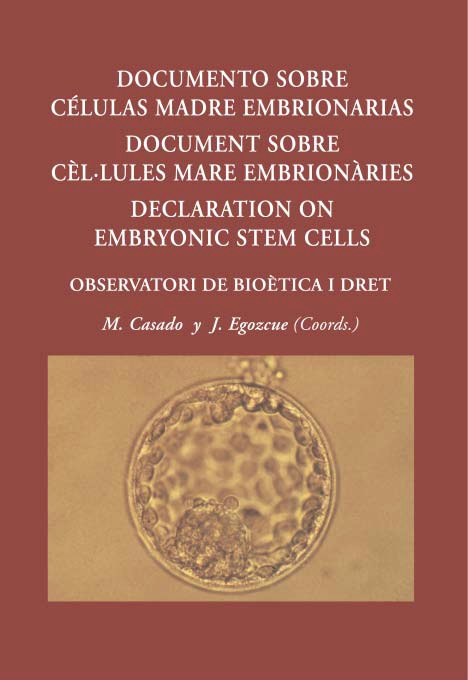 DOCUMENTO SOBRE
CÉLULAS MADRE EMBRIONARIAS
DOCUMENT SOBRE
CÈL·LULES MARE EMBRIONÀRIES
DECLARATION ON
EMBRYONIC STEM CELLS

OBSERVATORI DE BIOÈTICA I DRET

M. Casado y J. Egozcue (Coords.)